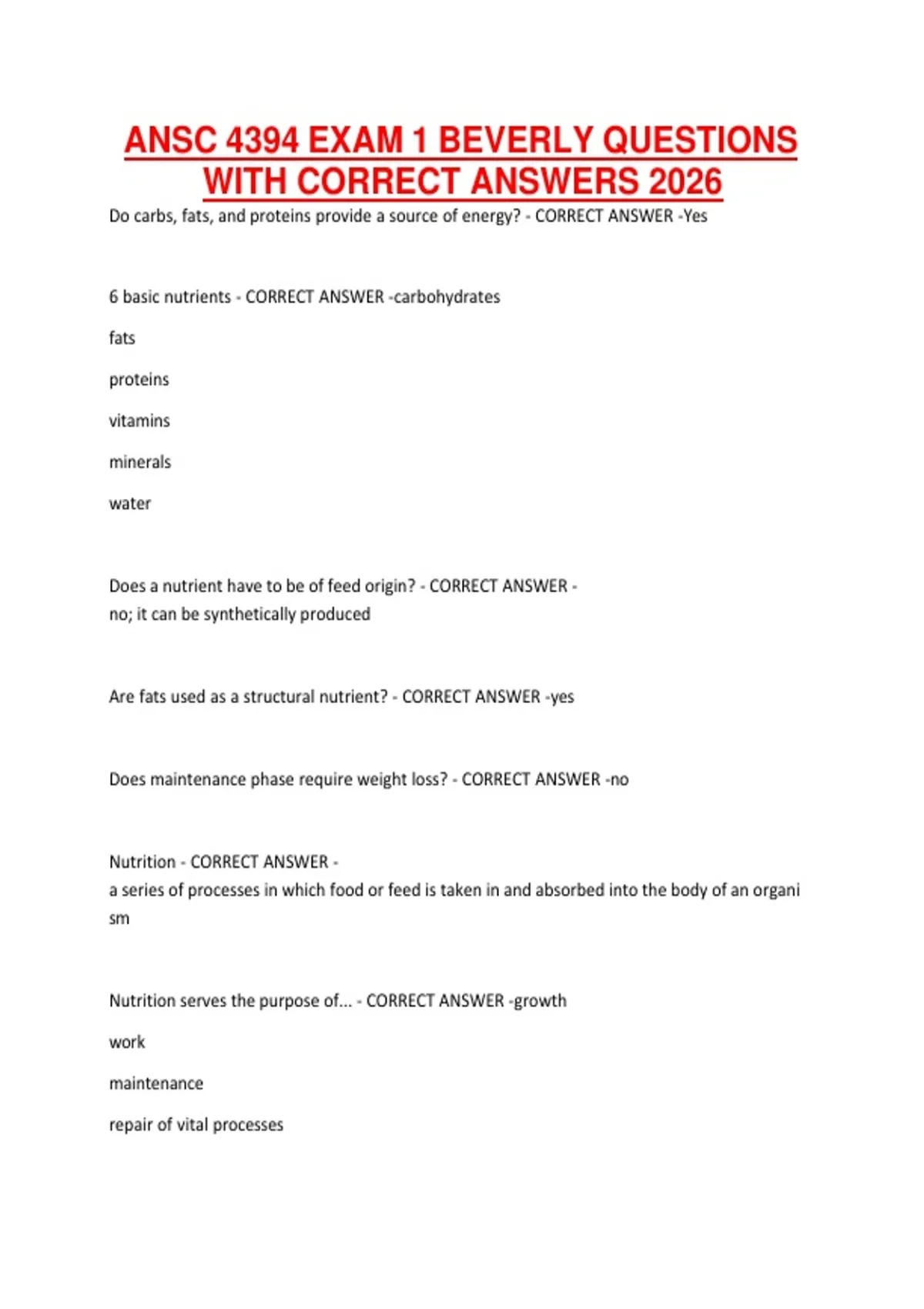 ANSC 4394 EXAM 1 BEVERLY QUESTIONS WITH CORRECT ANSWERS 2026

Do carbs, fats, and proteins provide a source of energy? - CORRECT ANSWER -Yes

6 basic nutrients - CORRECT ANSWER -carbohydrates

fats

proteins

vitamins

minerals

water

Does a nutrient have to be of feed origin? - CORRECT ANSWER - no; it can be synthetically produced

Are fats used as a structural nutrient? - CORRECT ANSWER -yes

Does maintenance phase require weight loss? - CORRECT ANSWER -no

Nutrition - CORRECT ANSWER - a series of processes in which food or feed is taken in and absorbed into the body of an organi sm

Nutrition serves the purpose of... - CORRECT ANSWER -growth

work

maintenance

repair of vital processes